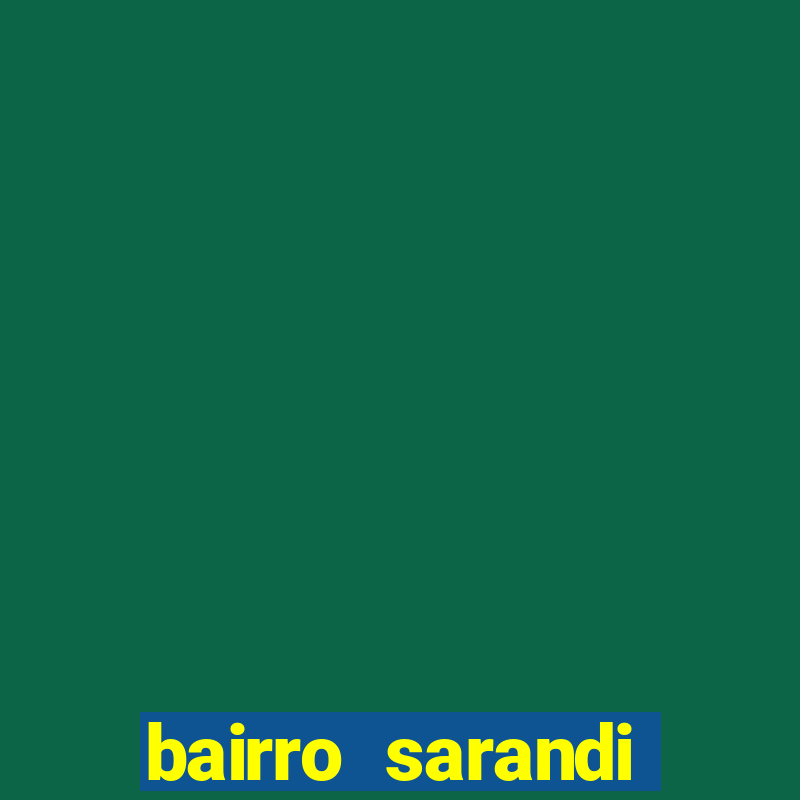 bairro sarandi